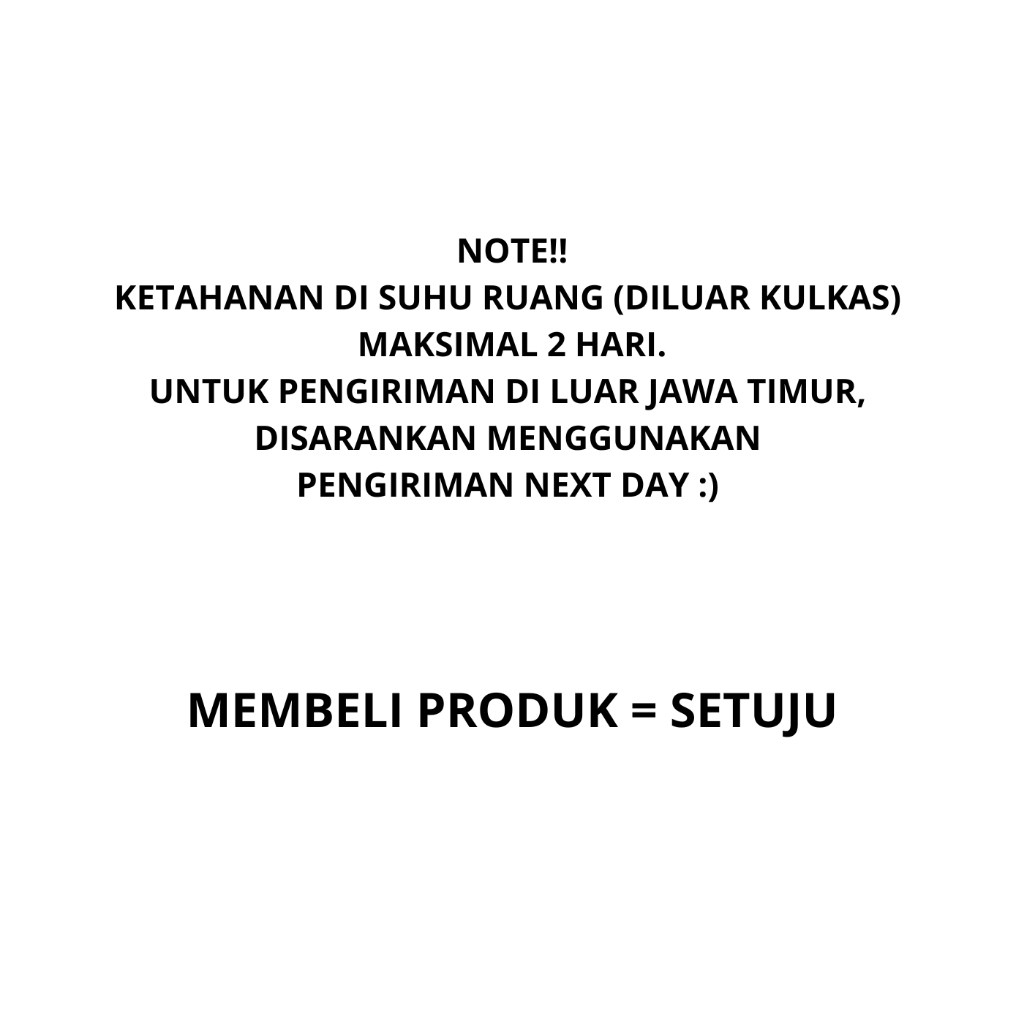 NOTE!!
KETAHANAN DI SUHU RUANG (DILUAR KULKAS) MAKSIMAL 2 HARI.
UNTUK PENGIRIMAN DI LUAR JAWA TIMUR, DISARANKAN MENGGUNAKAN PENGIRIMAN NEXT DAY :)

MEMBELI PRODUK = SETUJU